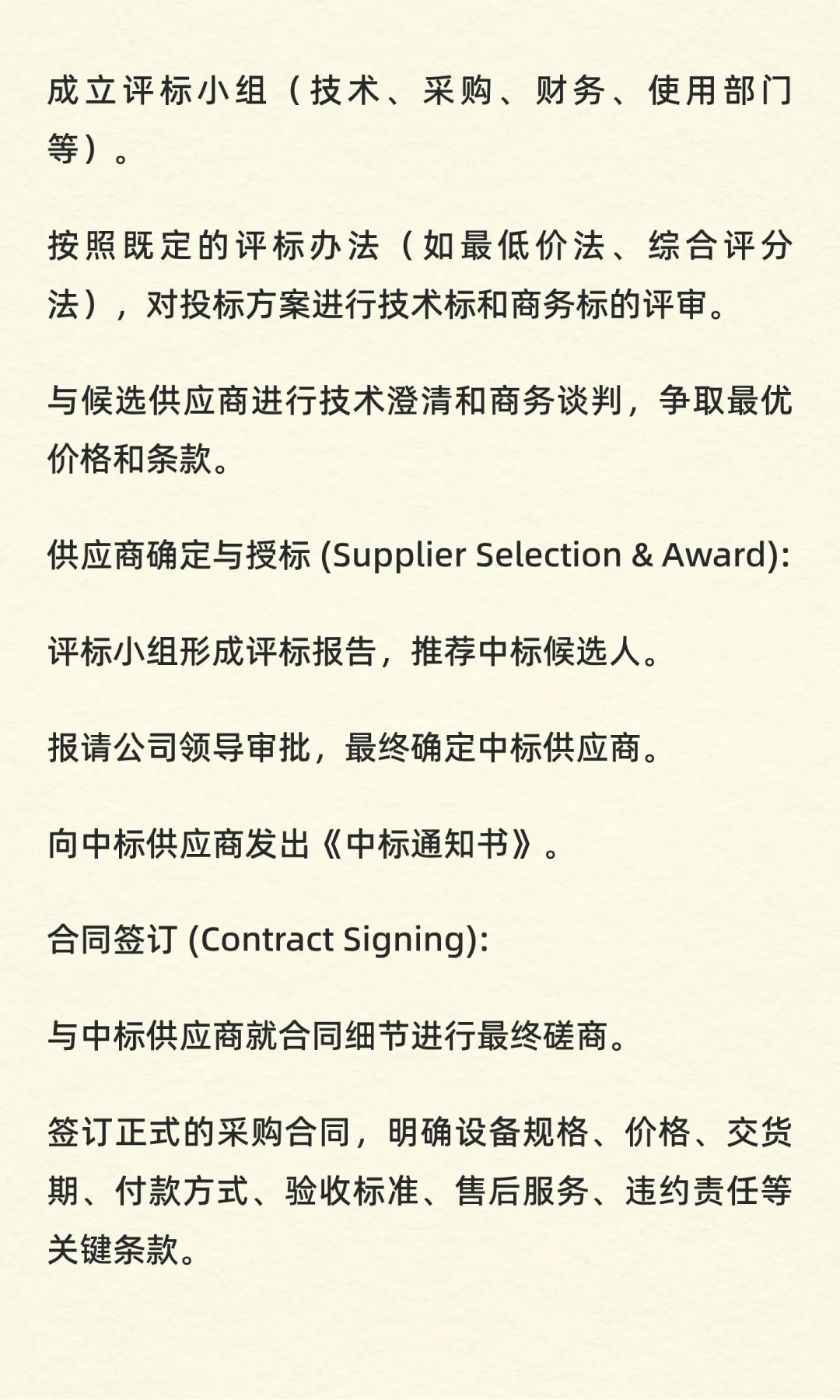 成立评标小组（技术、采购、财务、使用部门等）。

按照既定的评标办法（如最低价法、综合评分法），对投标方案进行技术标和商务标的评审。

与候选供应商进行技术澄清和商务谈判，争取最优价格和条款。

供应商确定与授标 (Supplier Selection & Award):

评标小组形成评标报告，推荐中标候选人。

报请公司领导审批，最终确定中标供应商。

向中标供应商发出《中标通知书》。

合同签订 (Contract Signing):

与中标供应商就合同细节进行最终磋商。

签订正式的采购合同，明确设备规格、价格、交货期、付款方式、验收标准、售后服务、违约责任等关键条款。